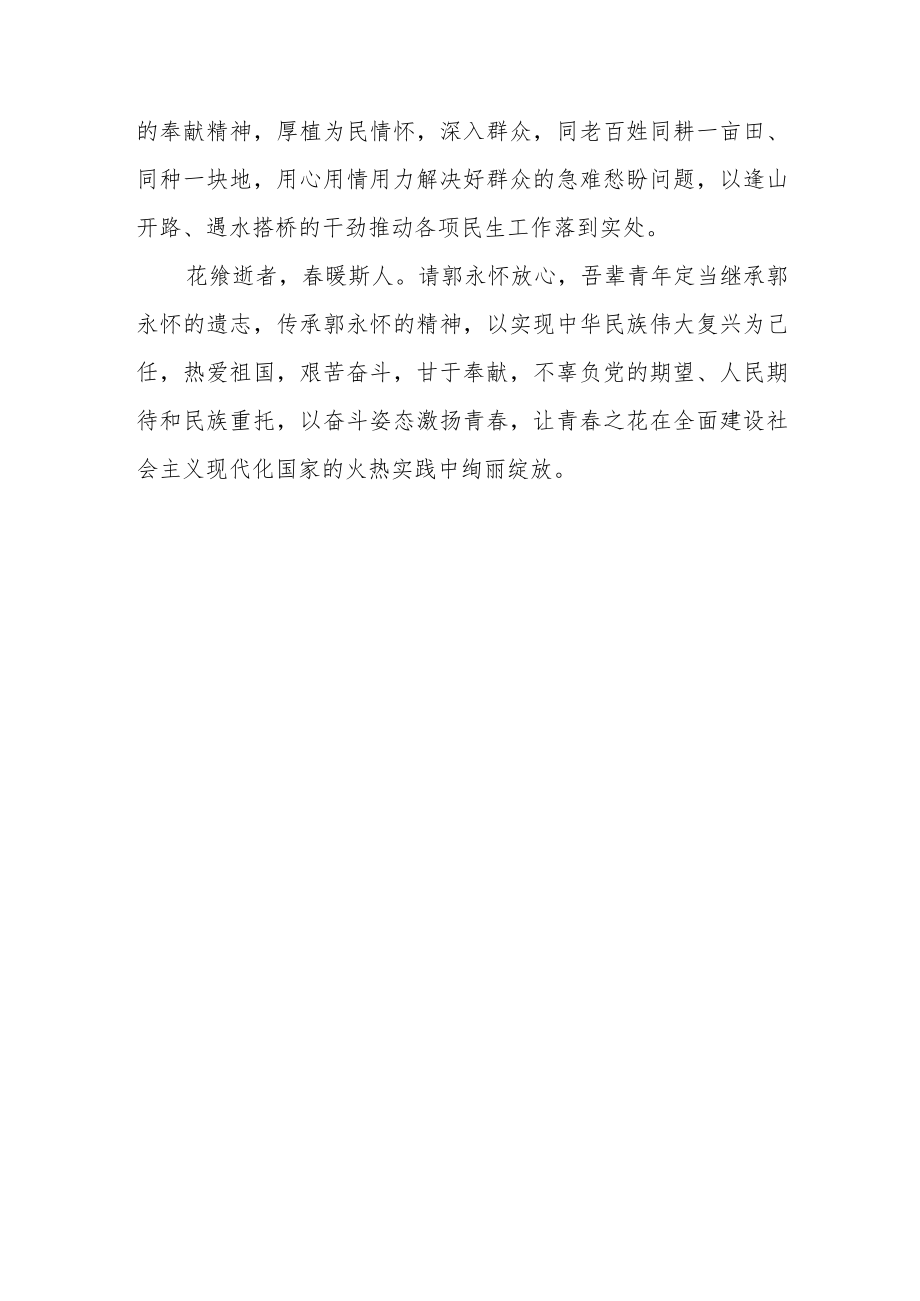 的奉献精神，厚植为民情怀，深入群众，同老百姓同耕一亩田、同种一块地，用心用情用力解决好群众的急难愁盼问题，以逢山开路、遇水搭桥的干劲推动各项民生工作落到实处。

花飨逝者，春暖斯人。请郭永怀放心，吾辈青年定当继承郭永怀的遗志，传承郭永怀的精神，以实现中华民族伟大复兴为己任，热爱祖国，艰苦奋斗，甘于奉献，不辜负党的期望、人民期待和民族重托，以奋斗姿态激扬青春，让青春之花在全面建设社会主义现代化国家的火热实践中绚丽绽放。